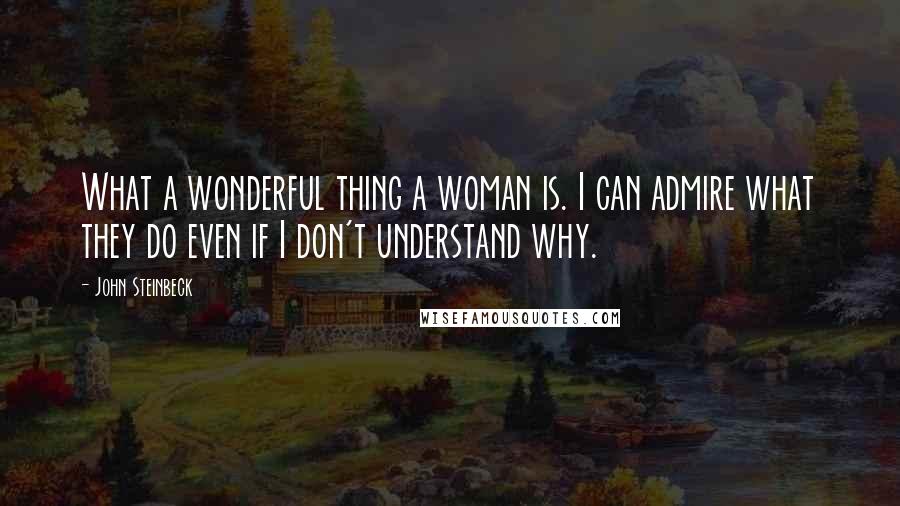 What a wonderful thing a woman is. I can admire what they do even if I don't understand why.

- John Steinbeck

WISEFAMOUSQUOTES.COM